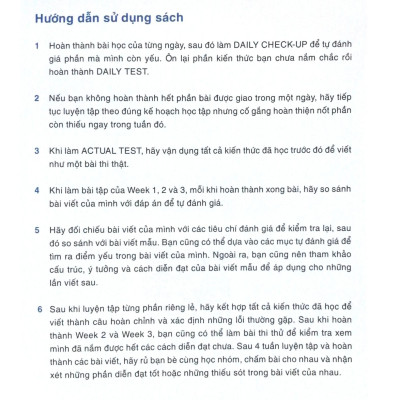 Hướng dẫn sử dụng sách

1 Hoàn thành bài học của từng ngày, sau đó làm DAILY CHECK-UP để tự đánh giá phần mà mình còn yếu. Ôn lại phần kiến thức bạn chưa nắm chắc rồi hoàn thành DAILY TEST.

2 Nếu bạn không hoàn thành hết phần bài được giao trong một ngày, hãy tiếp tục luyện tập theo đúng kế hoạch học tập nhưng cố gắng hoàn thiện nốt phần còn thiếu ngay trong tuần đó.

3 Khi làm ACTUAL TEST, hãy vận dụng tất cả kiến thức đã học trước đó để viết như một bài thi thật.

4 Khi làm bài tập của Week 1, 2 và 3, mỗi khi hoàn thành xong bài, hãy so sánh bài viết của mình với đáp án để tự đánh giá.

5 Hãy đối chiếu bài viết của mình với các tiêu chí đánh giá để kiểm tra lại, sau đó so sánh với bài viết mẫu. Bạn cũng có thể dựa vào các mục tự đánh giá để tìm ra điểm yếu trong bài viết của mình. Ngoài ra, bạn cũng nên tham khảo cấu trúc, ý tưởng và cách diễn đạt của bài viết mẫu để áp dụng cho những lần viết sau.

6 Sau khi luyện tập từng phần riêng lẻ, hãy kết hợp tất cả kiến thức đã học để viết thành câu hoàn chỉnh và xác định những lỗi thường gặp. Sau khi hoàn thành Week 2 và Week 3, bạn cũng có thể làm bài thi thử để kiểm tra xem mình đã nắm được hết các cách diễn đạt chưa. Sau 4 tuần luyện tập và hoàn thành các bài viết, hãy rủ bạn bè cùng học nhóm, chấm bài cho nhau và nhận xét những phần diễn đạt tốt hoặc những thiếu sót trong bài viết của nhau.